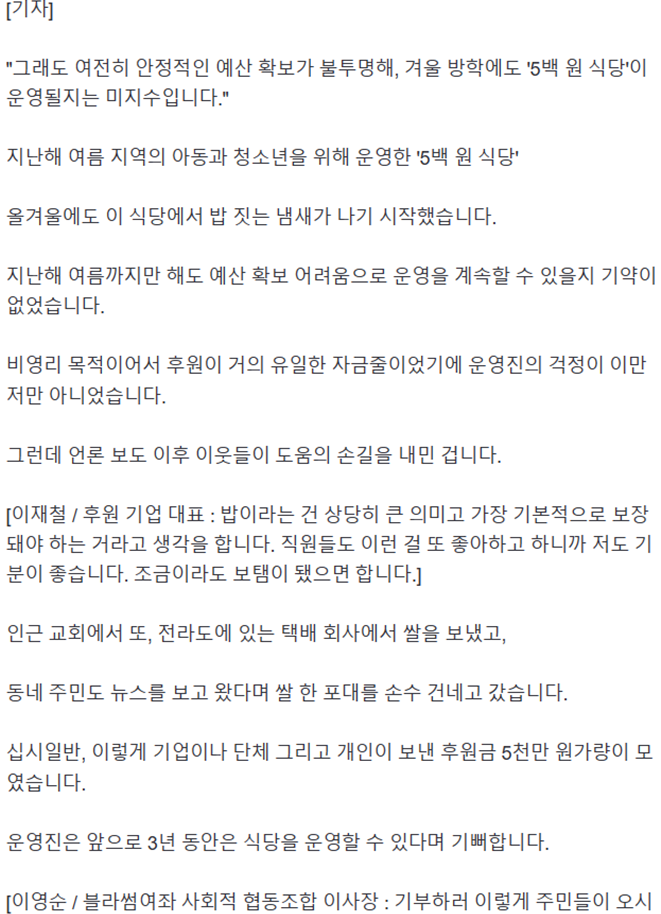 [기자]

"그래도 여전히 안정적인 예산 확보가 불투명해, 겨울 방학에도 '5백 원 식당'이 운영될지는 미지수입니다."

지난해 여름 지역의 아동과 청소년을 위해 운영한 '5백 원 식당'

올겨울에도 이 식당에서 밥 짓는 냄새가 나기 시작했습니다.

지난해 여름까지만 해도 예산 확보 어려움으로 운영을 계속할 수 있을지 기약이 없었습니다.

비영리 목적이어서 후원이 거의 유일한 자금줄이었기에 운영진의 걱정이 이만저만 아니었습니다.

그런데 언론 보도 이후 이웃들이 도움의 손길을 내민 겁니다.

[이재철 / 후원 기업 대표 : 밥이라는 건 상당히 큰 의미고 가장 기본적으로 보장돼야 하는 거라고 생각을 합니다. 직원들도 이런 걸 또 좋아하고 하니까 저도 기분이 좋습니다. 조금이라도 보탬이 됐으면 합니다.]

인근 교회에서 또, 전라도에 있는 택배 회사에서 쌀을 보냈고,

동네 주민도 뉴스를 보고 왔다며 쌀 한 포대를 손수 건네고 갔습니다.

십시일반, 이렇게 기업이나 단체 그리고 개인이 보낸 후원금 5천만 원가량이 모였습니다.

운영진은 앞으로 3년 동안은 식당을 운영할 수 있다며 기뻐합니다.

[이영순 / 블라썸여좌 사회적 협동조합 이사장 : 기부하러 이렇게 주민들이 오시